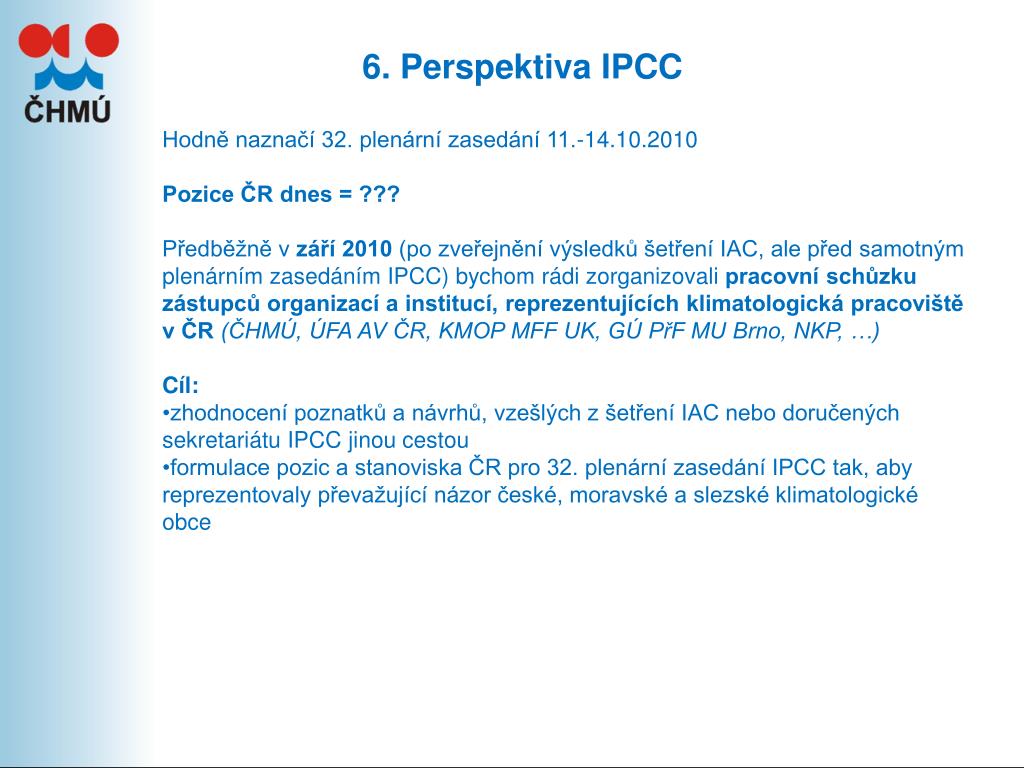 ČHMÚ

6. Perspektiva IPCC

Hodně naznačí 32. plenární zasedání 11.-14.10.2010

Pozice ČR dnes = ???

Předběžně v září 2010 (po zveřejnění výsledků šetření IAC, ale před samotným plenárním zasedáním IPCC) bychom rádi zorganizovali pracovní schůzku zástupců organizací a institucí, reprezentujících klimatologická pracoviště v ČR (ČHMÚ, ÚFA AV ČR, KMOP MFF UK, GÚ PřF MU Brno, NKP, …)

Cíl:
•zhodnocení poznatků a návrhů, vzešlých z šetření IAC nebo doručených sekretariátu IPCC jinou cestou
•formulace pozic a stanoviska ČR pro 32. plenární zasedání IPCC tak, aby reprezentovaly převažující názor české, moravské a slezské klimatologické obce